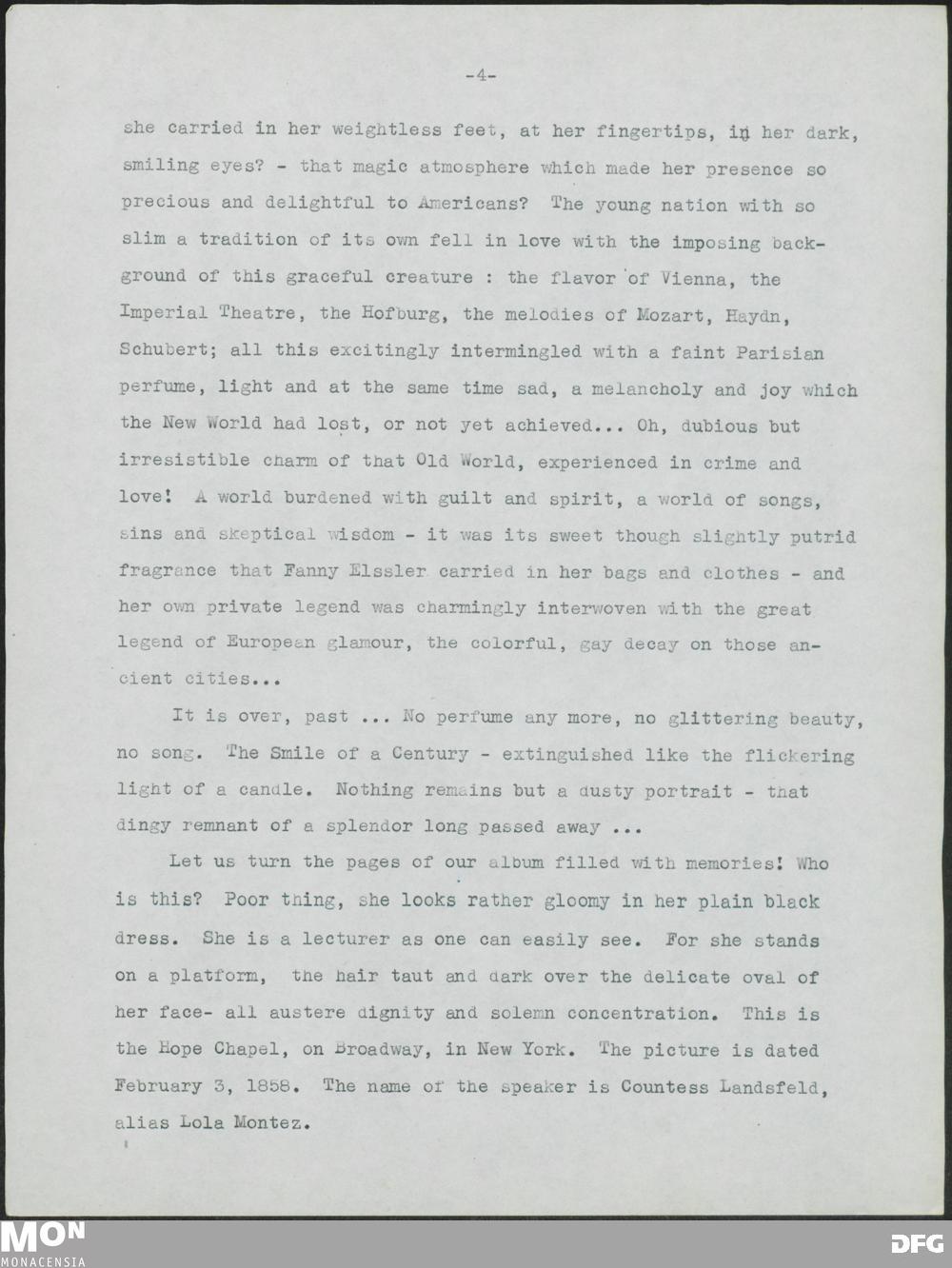 -4-

she carried in her weightless feet, at her fingertips, in her dark, smiling eyes? - that magic atmosphere which made her presence so precious and delightful to Americans? The young nation with so slim a tradition of its own fell in love with the imposing background of this graceful creature : the flavor of Vienna, the Imperial Theatre, the Hofburg, the melodies of Mozart, Haydn, Schubert; all this excitingly intermingled with a faint Parisian perfume, light and at the same time sad, a melancholy and joy which the New World had lost, or not yet achieved... Oh, dubious but irresistible charm of that Old World, experienced in crime and love! A world burdened with guilt and spirit, a world of songs, sins and skeptical wisdom - it was its sweet though slightly putrid fragrance that Fanny Elssler carried in her bags and clothes - and her own private legend was charmingly interwoven with the great legend of European glamour, the colorful, gay decay on those ancient cities...

It is over, past ... No perfume any more, no glittering beauty, no song. The Smile of a Century - extinguished like the flickering light of a candle. Nothing remains but a dusty portrait - that dingy remnant of a splendor long passed away ...

Let us turn the pages of our album filled with memories! Who is this? Poor thing, she looks rather gloomy in her plain black dress. She is a lecturer as one can easily see. For she stands on a platform, the hair taut and dark over the delicate oval of her face- all austere dignity and solemn concentration. This is the Hope Chapel, on Broadway, in New York. The picture is dated February 3, 1858. The name of the speaker is Countess Landsfeld, alias Lola Montez.

MON
MONACENSIA
DFG